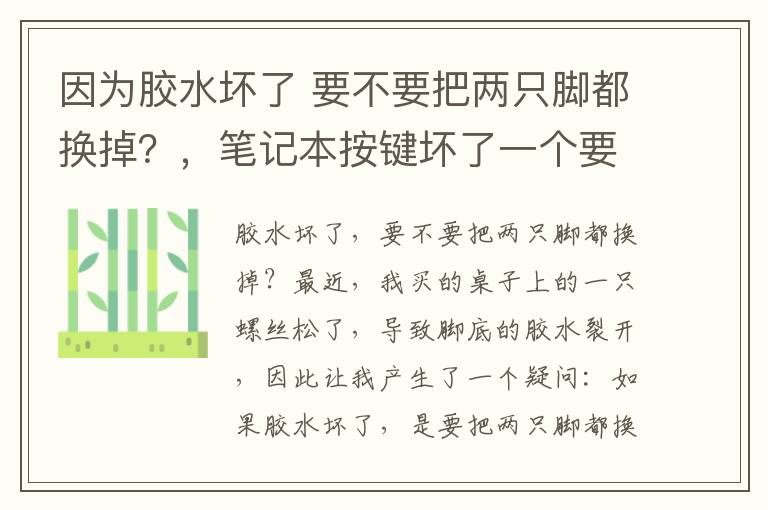 因为胶水坏了 要不要把两只脚都换掉？，笔记本按键坏了一个要

胶水坏了，要不要把两只脚都换掉？最近，我买的桌子上的一只螺丝松了，导致脚底的胶水裂开，因此让我产生了一个疑问：如果胶水坏了，是要把两只脚都换